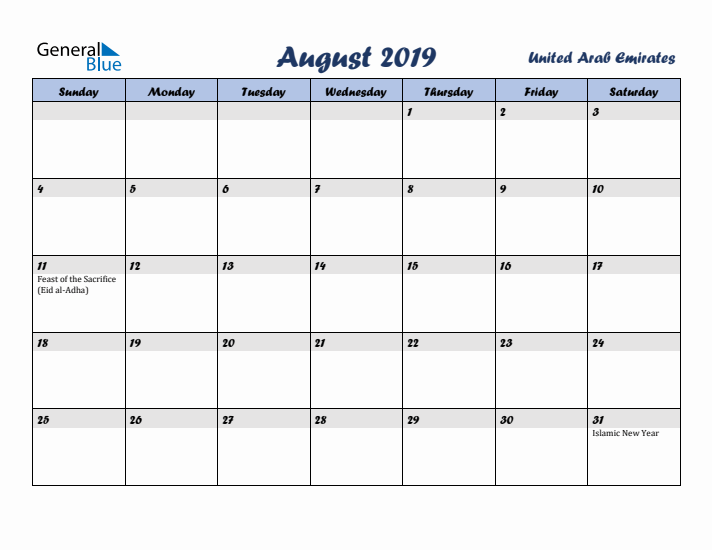 General Blue

August 2019

United Arab Emirates

| Sunday | Monday | Tuesday | Wednesday | Thursday | Friday | Saturday |
|---|---|---|---|---|---|---|
| | | | | 1 | 2 | 3 |
| 4 | 5 | 6 | 7 | 8 | 9 | 10 |
| 11 Feast of the Sacrifice (Eid al-Adha) | 12 | 13 | 14 | 15 | 16 | 17 |
| 18 | 19 | 20 | 21 | 22 | 23 | 24 |
| 25 | 26 | 27 | 28 | 29 | 30 | 31 Islamic New Year |